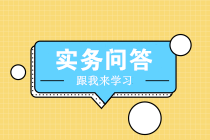 实务问答

跟我来学习